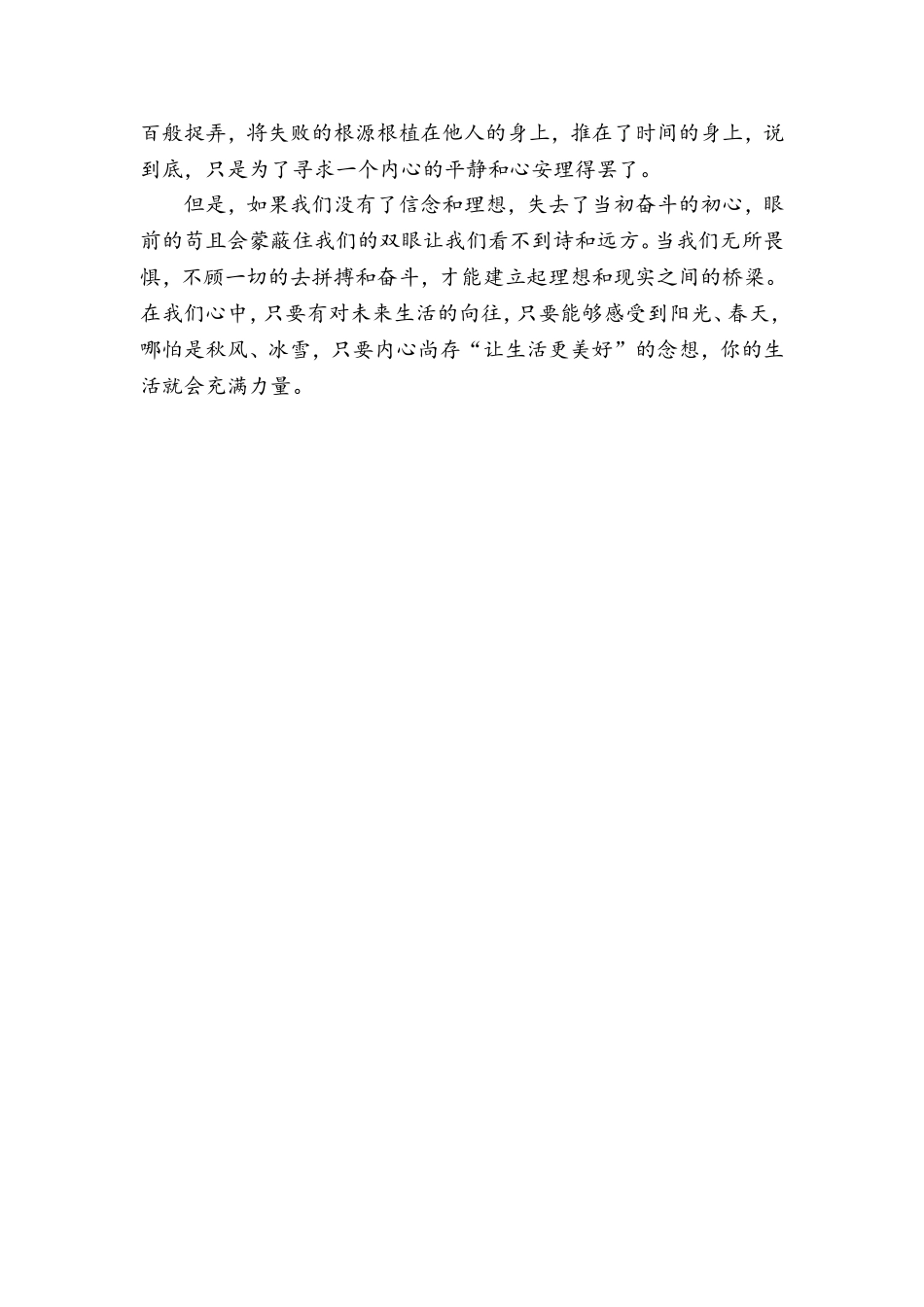 百般捉弄，将失败的根源根植在他人的身上，推在了时间的身上，说到底，只是为了寻求一个内心的平静和心安理得罢了。

但是，如果我们没有了信念和理想，失去了当初奋斗的初心，眼前的苟且会蒙蔽住我们的双眼让我们看不到诗和远方。当我们无所畏惧，不顾一切的去拼搏和奋斗，才能建立起理想和现实之间的桥梁。在我们心中，只要有对未来生活的向往，只要能够感受到阳光、春天，哪怕是秋风、冰雪，只要内心尚存“让生活更美好”的念想，你的生活就会充满力量。